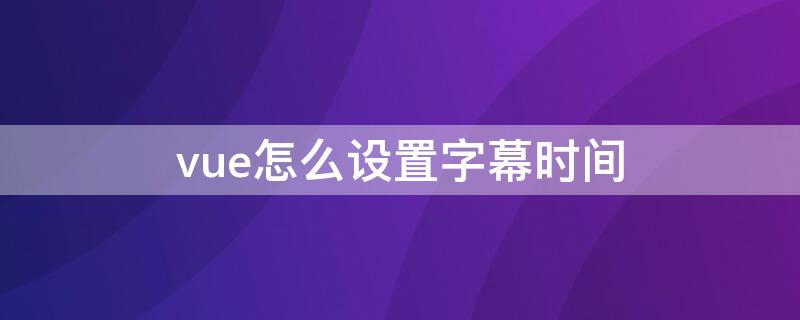 vue怎么设置字幕时间